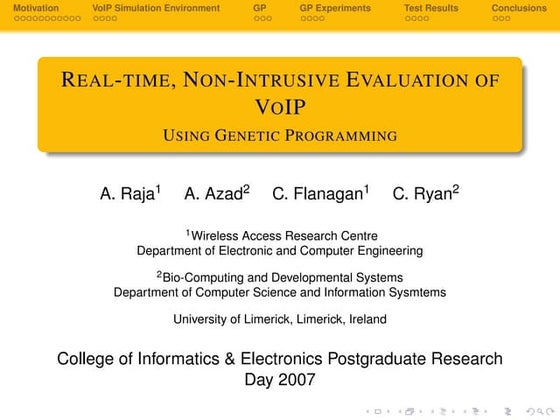 Motivation VoIP Simulation Environment GP GP Experiments Test Results Conclusions

REAL-TIME, NON-INTRUSIVE EVALUATION OF VOIP
USING GENETIC PROGRAMMING

A. Raja$^1$ A. Azad$^2$ C. Flanagan$^1$ C. Ryan$^2$

$^1$Wireless Access Research Centre
Department of Electronic and Computer Engineering

$^2$Bio-Computing and Developmental Systems
Department of Computer Science and Information Sysmtems

University of Limerick, Limerick, Ireland

College of Informatics & Electronics Postgraduate Research Day 2007